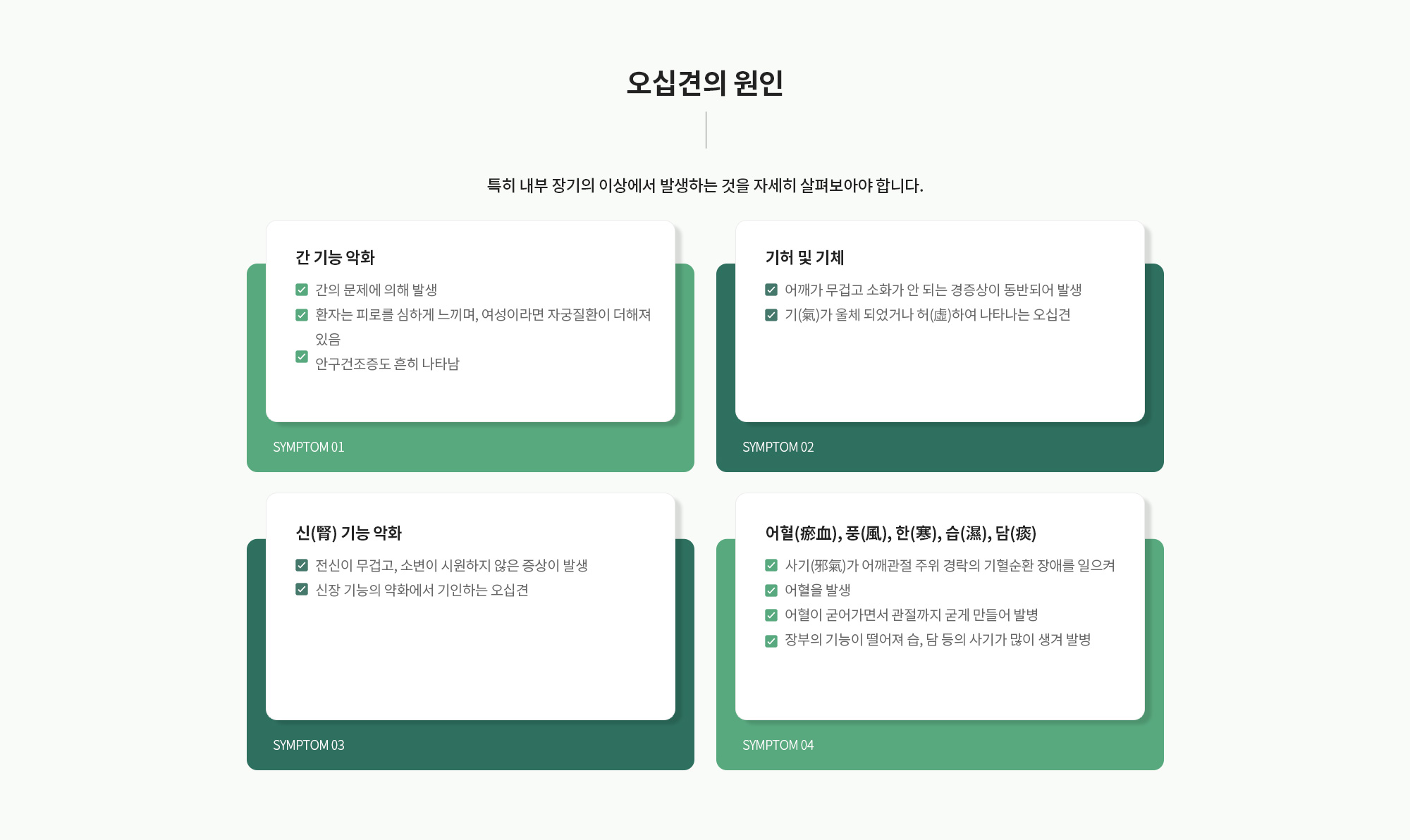 오십견의 원인

특히 내부 장기의 이상에서 발생하는 것을 자세히 살펴보아야 합니다.

간 기능 악화

간의 문제에 의해 발생

환자는 피로를 심하게 느끼며, 여성이라면 자궁질환이 더해져 있음

안구건조증도 흔히 나타남

SYMPTOM 01

기허 및 기체

어깨가 무겁고 소화가 안 되는 경증상이 동반되어 발생

기(氣)가 울체 되었거나 허(虛)하여 나타나는 오십견

SYMPTOM 02

신(腎) 기능 악화

전신이 무겁고, 소변이 시원하지 않은 증상이 발생

신장 기능의 약화에서 기인하는 오십견

SYMPTOM 03

어혈(瘀血), 풍(風), 한(寒), 습(濕), 담(痰)

사기(邪氣)가 어깨관절 주위 경락의 기혈순환 장애를 일으켜

어혈을 발생

어혈이 굳어가면서 관절까지 굳게 만들어 발병

장부의 기능이 떨어져 습, 담 등의 사기가 많이 생겨 발병

SYMPTOM 04